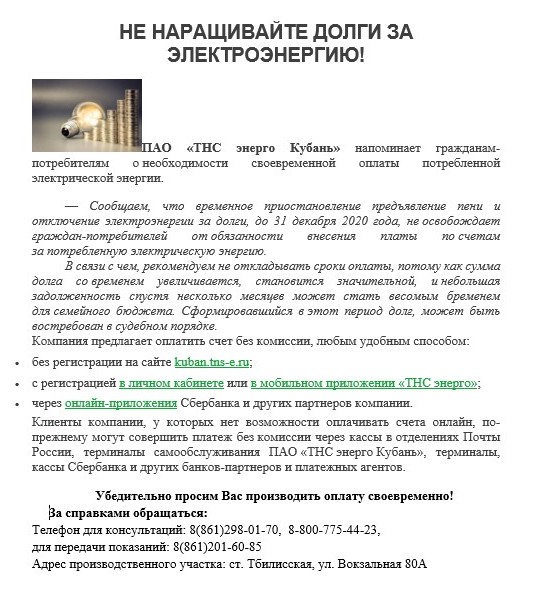 НЕ НАРАЩИВАЙТЕ ДОЛГИ ЗА ЭЛЕКТРОЭНЕРГИЮ!

ПАО «ТНС энерго Кубань» напоминает гражданам-потребителям о необходимости своевременной оплаты потребленной электрической энергии.

— Сообщаем, что временное приостановление предъявление пени и отключение электроэнергии за долги, до 31 декабря 2020 года, не освобождает граждан-потребителей от обязанности внесения платы по счетам за потребленную электрическую энергию.

В связи с чем, рекомендуем не откладывать сроки оплаты, потому как сумма долга со временем увеличивается, становится значительной, и небольшая задолженность спустя несколько месяцев может стать весомым бременем для семейного бюджета. Сформировавшийся в этот период долг, может быть востребован в судебном порядке.

Компания предлагает оплатить счет без комиссии, любым удобным способом:

• без регистрации на сайте kuban.tns-e.ru;
• с регистрацией в личном кабинете или в мобильном приложении «ТНС энерго»;
• через онлайн-приложения Сбербанка и других партнеров компании.

Клиенты компании, у которых нет возможности оплачивать счета онлайн, по-прежнему могут совершить платеж без комиссии через кассы в отделениях Почты России, терминалы самообслуживания ПАО «ТНС энерго Кубань», терминалы, кассы Сбербанка и других банков-партнеров и платежных агентов.

Убедительно просим Вас производить оплату своевременно!

За справками обращаться:
Телефон для консультаций: 8(861)298-01-70, 8-800-775-44-23,
для передачи показаний: 8(861)201-60-85
Адрес производственного участка: ст. Тбилисская, ул. Вокзальная 80А